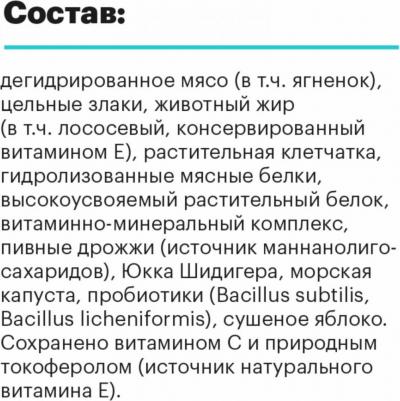 Состав:

дегидрированное мясо (в т.ч. ягненок), цельные злаки, животный жир (в т.ч. лососевый, консервированный витамином Е), растительная клетчатка, гидролизованные мясные белки, высокоусвояемый растительный белок, витаминно-минеральный комплекс, пивные дрожжи (источник маннанолигосахаридов), Юкка Шидигера, морская капуста, пробиотики (Bacillus subtilis, Bacillus licheniformis), сушеное яблоко. Сохранено витамином С и природным токоферолом (источник натурального витамина Е).